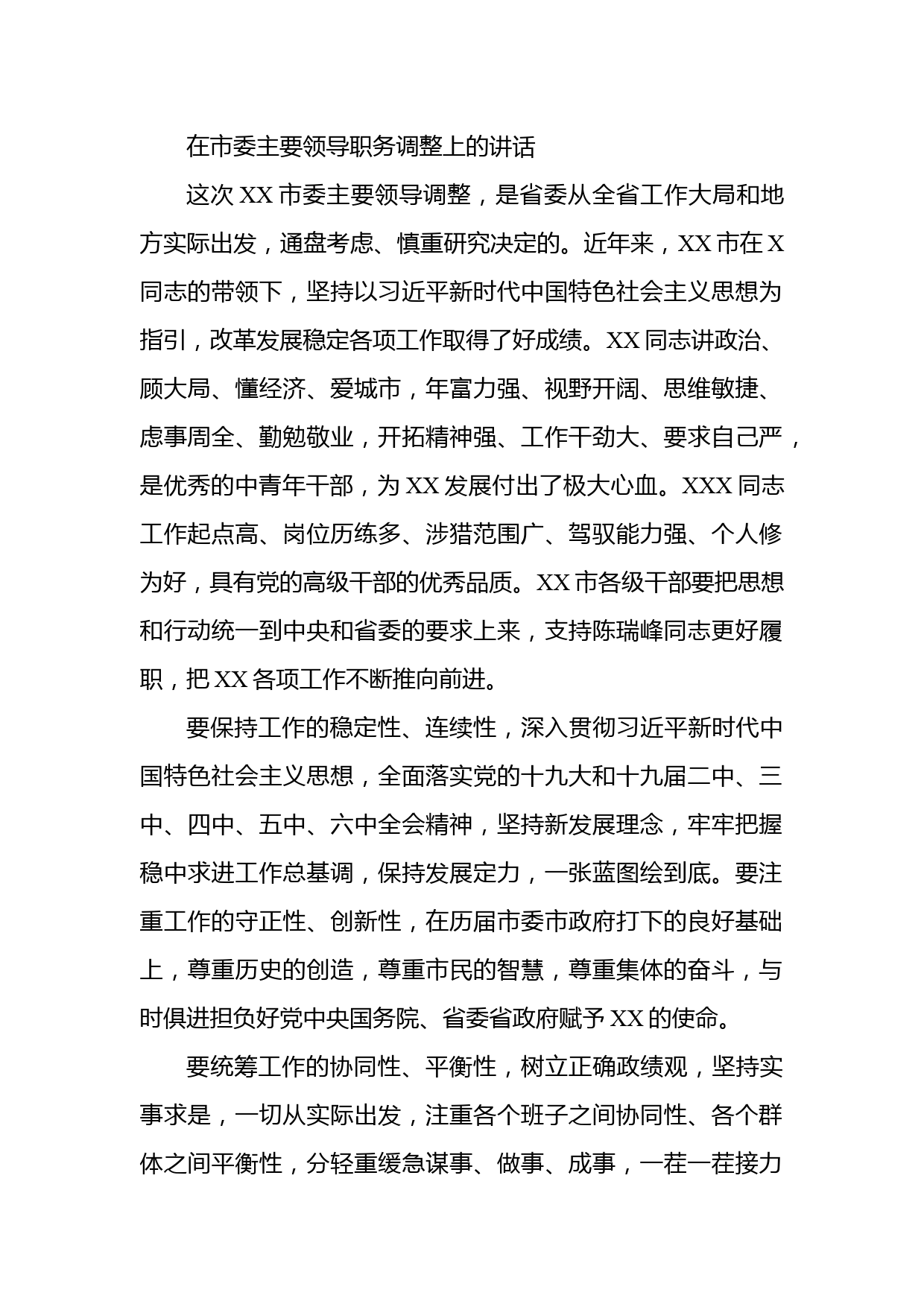 在市委主要领导职务调整上的讲话

这次XX市委主要领导调整，是省委从全省工作大局和地方实际出发，通盘考虑、慎重研究决定的。近年来，XX市在X同志的带领下，坚持以习近平新时代中国特色社会主义思想为指引，改革发展稳定各项工作取得了好成绩。XX同志讲政治、顾大局、懂经济、爱城市，年富力强、视野开阔、思维敏捷、虑事周全、勤勉敬业，开拓精神强、工作干劲大、要求自己严，是优秀的中青年干部，为XX发展付出了极大心血。XXX同志工作起点高、岗位历练多、涉猎范围广、驾驭能力强、个人修为好，具有党的高级干部的优秀品质。XX市各级干部要把思想和行动统一到中央和省委的要求上来，支持陈瑞峰同志更好履职，把XX各项工作不断推向前进。

要保持工作的稳定性、连续性，深入贯彻习近平新时代中国特色社会主义思想，全面落实党的十九大和十九届二中、三中、四中、五中、六中全会精神，坚持新发展理念，牢牢把握稳中求进工作总基调，保持发展定力，一张蓝图绘到底。要注重工作的守正性、创新性，在历届市委市政府打下的良好基础上，尊重历史的创造，尊重市民的智慧，尊重集体的奋斗，与时俱进担负好党中央国务院、省委省政府赋予XX的使命。

要统筹工作的协同性、平衡性，树立正确政绩观，坚持实事求是，一切从实际出发，注重各个班子之间协同性、各个群体之间平衡性，分轻重缓急谋事、做事、成事，一茬一茬接力